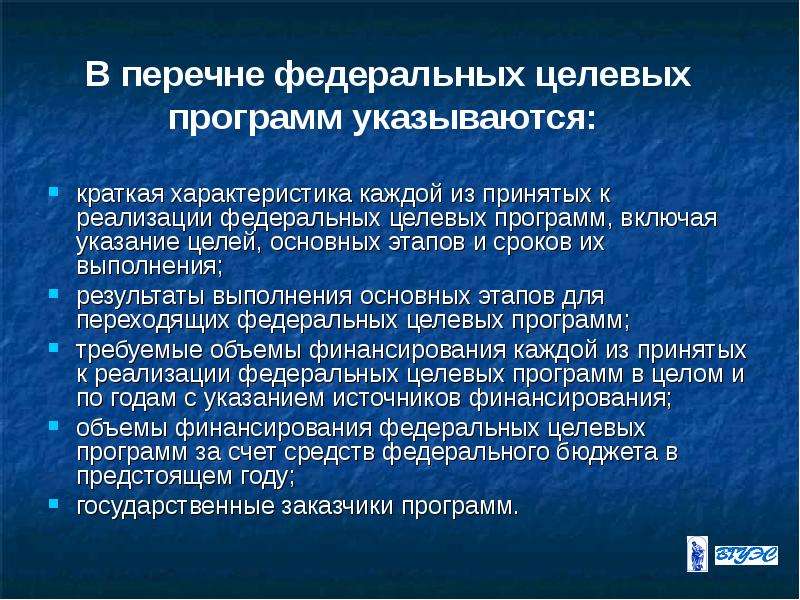 В перечне федеральных целевых программ указываются:

- краткая характеристика каждой из принятых к реализации федеральных целевых программ, включая указание целей, основных этапов и сроков их выполнения;
- результаты выполнения основных этапов для переходящих федеральных целевых программ;
- требуемые объемы финансирования каждой из принятых к реализации федеральных целевых программ в целом и по годам с указанием источников финансирования;
- объемы финансирования федеральных целевых программ за счет средств федерального бюджета в предстоящем году;
- государственные заказчики программ.

ВГУЭС